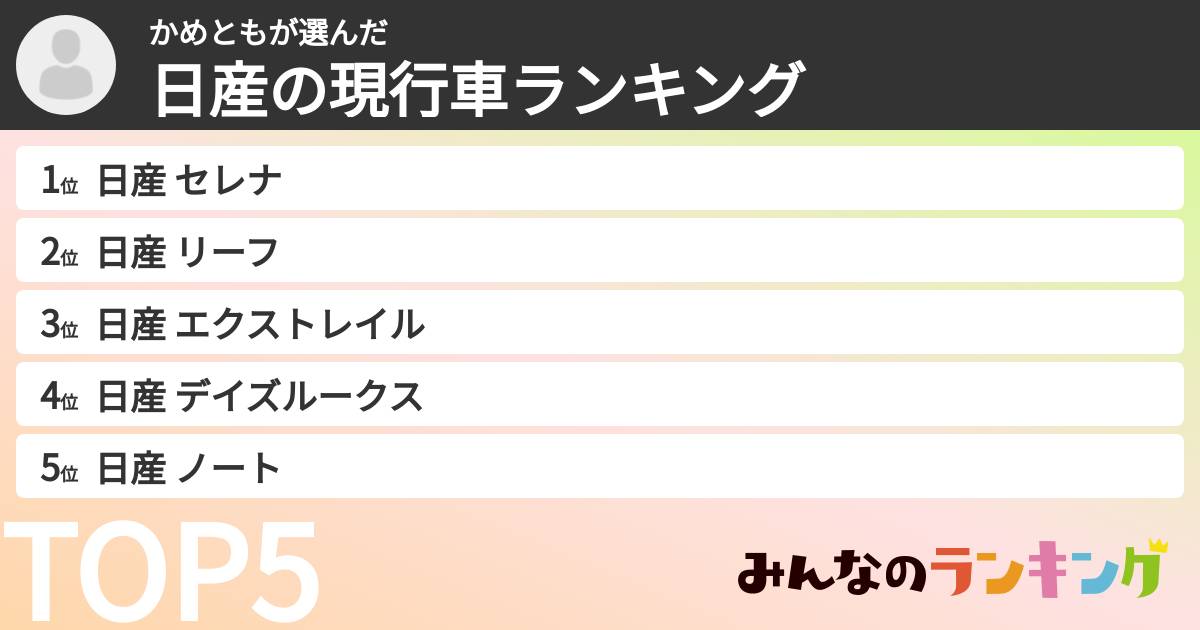 かめともが選んだ
日産の現行車ランキング

1位 日産 セレナ
2位 日産 リーフ
3位 日産 エクストレイル
4位 日産 デイズルークス
5位 日産 ノート

TOP5

みんなのランキング